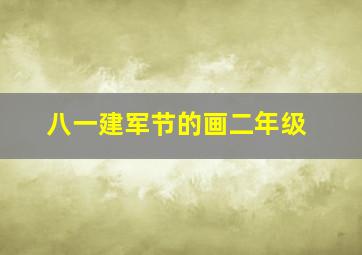 八一建军节的画二年级